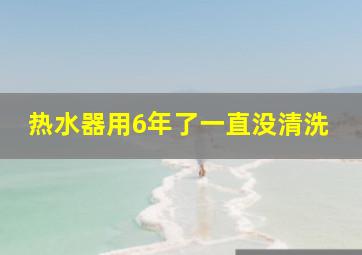 热水器用6年了一直没清洗